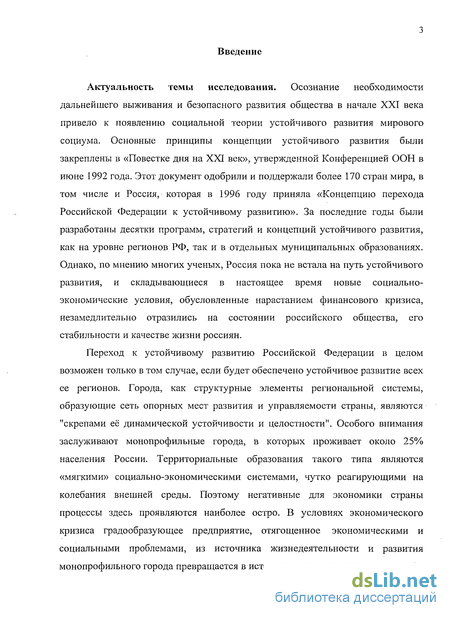 3

Введение

Актуальность темы исследования. Осознание необходимости дальнейшего выживания и безопасного развития общества в начале XXI века привело к появлению социальной теории устойчивого развития мирового социума. Основные принципы концепции устойчивого развития были закреплены в «Повестке дня на XXI век», утвержденной Конференцией ООН в июне 1992 года. Этот документ одобрили и поддержали более 170 стран мира, в том числе и Россия, которая в 1996 году приняла «Концепцию перехода Российской Федерации к устойчивому развитию». За последние годы были разработаны десятки программ, стратегий и концепций устойчивого развития, как на уровне регионов РФ, так и в отдельных муниципальных образованиях. Однако, по мнению многих ученых, Россия пока не встала на путь устойчивого развития, и складывающиеся в настоящее время новые социально-экономические условия, обусловленные нарастанием финансового кризиса, незамедлительно отразились на состоянии российского общества, его стабильности и качестве жизни россиян.

Переход к устойчивому развитию Российской Федерации в целом возможен только в том случае, если будет обеспечено устойчивое развитие всех ее регионов. Города, как структурные элементы региональной системы, образующие сеть опорных мест развития и управляемости страны, являются "скрепами её динамической устойчивости и целостности". Особого внимания заслуживают монопрофильные города, в которых проживает около 25% населения России. Территориальные образования такого типа являются «мягкими» социально-экономическими системами, чутко реагирующими на колебания внешней среды. Поэтому негативные для экономики страны процессы здесь проявляются наиболее остро. В условиях экономического кризиса градообразующее предприятие, отягощенное экономическими и социальными проблемами, из источника жизнедеятельности и развития монопрофильного города превращается в ист

dsLib.net
библиотека диссертаций